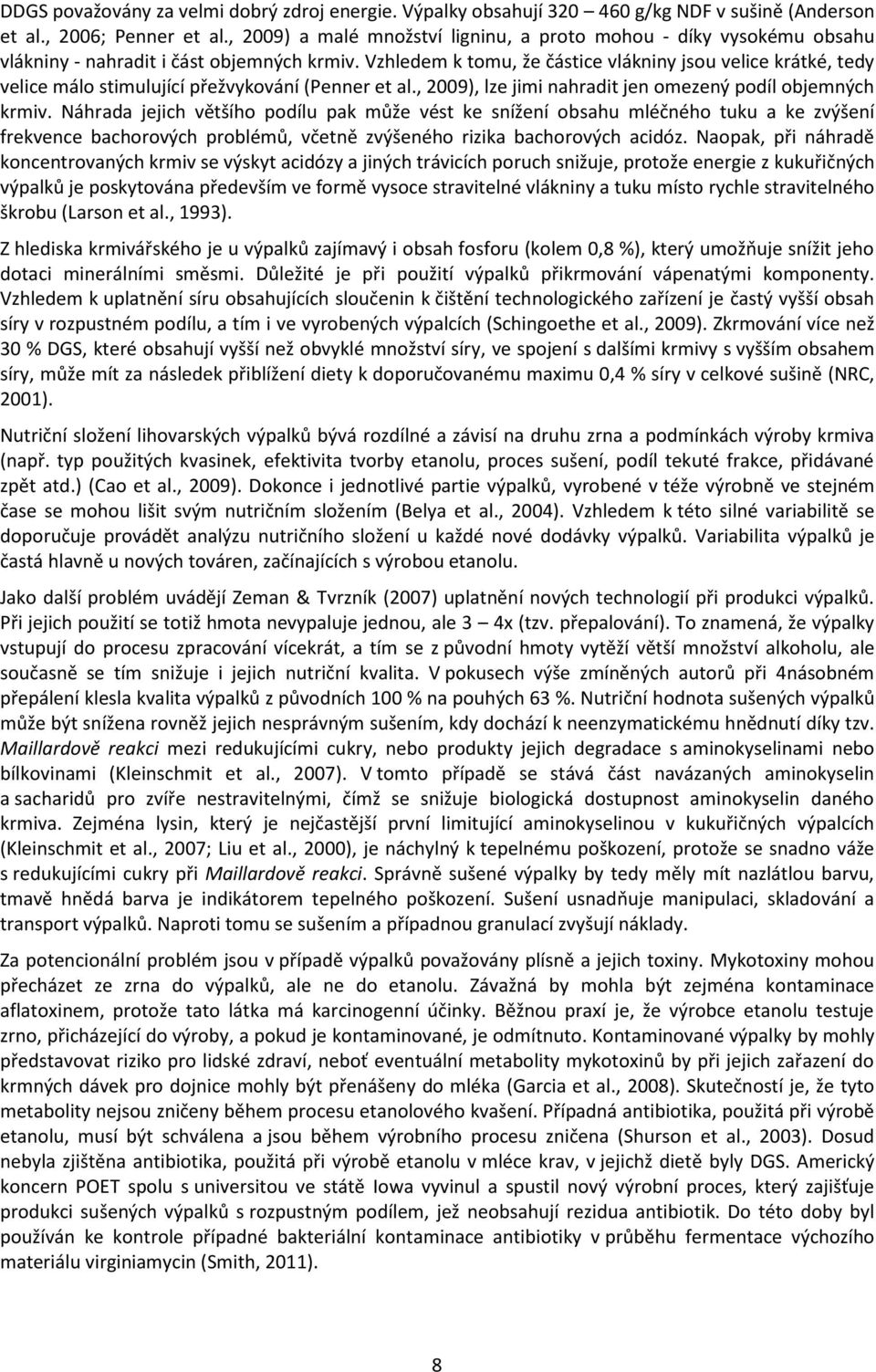 DDGS považovány za velmi dobrý zdroj energie. Výpalky obsahují 320 – 460 g/kg NDF v sušině (Anderson et al., 2006; Penner et al., 2009) a malé množství ligninu, a proto mohou - díky vysokému obsahu vlákniny - nahradit i část objemných krmiv. Vzhledem k tomu, že částice vlákniny jsou velice krátké, tedy velice málo stimulující přežvykování (Penner et al., 2009), lze jimi nahradit jen omezený podíl objemných krmiv. Náhrada jejich většího podílu pak může vést ke snížení obsahu mléčného tuku a ke zvýšení frekvence bachorových problémů, včetně zvýšeného rizika bachorových acidóz. Naopak, při náhradě koncentrovaných krmiv se výskyt acidózy a jiných trávicích poruch snižuje, protože energie z kukuřičných výpalků je poskytována především ve formě vysoce stravitelné vlákniny a tuku místo rychle stravitelného škrobu (Larson et al., 1993).

Z hlediska krmivářského je u výpalků zajímavý i obsah fosforu (kolem 0,8 %), který umožňuje snížit jeho dotaci minerálními směsmi. Důležité je při použití výpalků přikrmování vápenatými komponenty. Vzhledem k uplatnění síru obsahujících sloučenin k čištění technologického zařízení je častý vyšší obsah síry v rozpustném podílu, a tím i ve vyrobených výpalcích (Schingoethe et al., 2009). Zkrmování více než 30 % DGS, které obsahují vyšší než obvyklé množství síry, ve spojení s dalšími krmivy s vyšším obsahem síry, může mít za následek přiblížení diety k doporučovanému maximu 0,4 % síry v celkové sušině (NRC, 2001).

Nutriční složení lihovarských výpalků bývá rozdílné a závisí na druhu zrna a podmínkách výroby krmiva (např. typ použitých kvasinek, efektivita tvorby etanolu, proces sušení, podíl tekuté frakce, přidávané zpět atd.) (Cao et al., 2009). Dokonce i jednotlivé partie výpalků, vyrobené v téže výrobně ve stejném čase se mohou lišit svým nutričním složením (Belya et al., 2004). Vzhledem k této silné variabilitě se doporučuje provádět analýzu nutričního složení u každé nové dodávky výpalků. Variabilita výpalků je častá hlavně u nových továren, začínajících s výrobou etanolu.

Jako další problém uvádějí Zeman & Tvrzník (2007) uplatnění nových technologií při produkci výpalků. Při jejich použití se totiž hmota nevypaluje jednou, ale 3 – 4x (tzv. přepalování). To znamená, že výpalky vstupují do procesu zpracování vícekrát, a tím se z původní hmoty vytěží větší množství alkoholu, ale současně se tím snižuje i jejich nutriční kvalita. V pokusech výše zmíněných autorů při 4násobném přepálení klesla kvalita výpalků z původních 100 % na pouhých 63 %. Nutriční hodnota sušených výpalků může být snížena rovněž jejich nesprávným sušením, kdy dochází k neenzymatickému hnědnutí díky tzv. Maillardově reakci mezi redukujícími cukry, nebo produkty jejich degradace s aminokyselinami nebo bílkovinami (Kleinschmit et al., 2007). V tomto případě se stává část navázaných aminokyselin a sacharidů pro zvíře nestravitelnými, čímž se snižuje biologická dostupnost aminokyselin daného krmiva. Zejména lysin, který je nejčastější první limitující aminokyselinou v kukuřičných výpalcích (Kleinschmit et al., 2007; Liu et al., 2000), je náchylný k tepelnému poškození, protože se snadno váže s redukujícími cukry při Maillardově reakci. Správně sušené výpalky by tedy měly mít nazlátlou barvu, tmavě hnědá barva je indikátorem tepelného poškození. Sušení usnadňuje manipulaci, skladování a transport výpalků. Naproti tomu se sušením a případnou granulací zvyšují náklady.

Za potencionální problém jsou v případě výpalků považovány plísně a jejich toxiny. Mykotoxiny mohou přecházet ze zrna do výpalků, ale ne do etanolu. Závažná by mohla být zejména kontaminace aflatoxinem, protože tato látka má karcinogenní účinky. Běžnou praxí je, že výrobce etanolu testuje zrno, přicházející do výroby, a pokud je kontaminované, je odmítnuto. Kontaminované výpalky by mohly představovat riziko pro lidské zdraví, neboť eventuální metabolity mykotoxinů by při jejich zařazení do krmných dávek pro dojnice mohly být přenášeny do mléka (Garcia et al., 2008). Skutečností je, že tyto metabolity nejsou zničeny během procesu etanolového kvašení. Případná antibiotika, použitá při výrobě etanolu, musí být schválena a jsou během výrobního procesu zničena (Shurson et al., 2003). Dosud nebyla zjištěna antibiotika, použitá při výrobě etanolu v mléce krav, v jejichž dietě byly DGS. Americký koncern POET spolu s universitou ve státě Iowa vyvinul a spustil nový výrobní proces, který zajišťuje produkci sušených výpalků s rozpustným podílem, jež neobsahují rezidua antibiotik. Do této doby byl používán ke kontrole případné bakteriální kontaminace antibiotiky v průběhu fermentace výchozího materiálu virginiamycin (Smith, 2011).

8